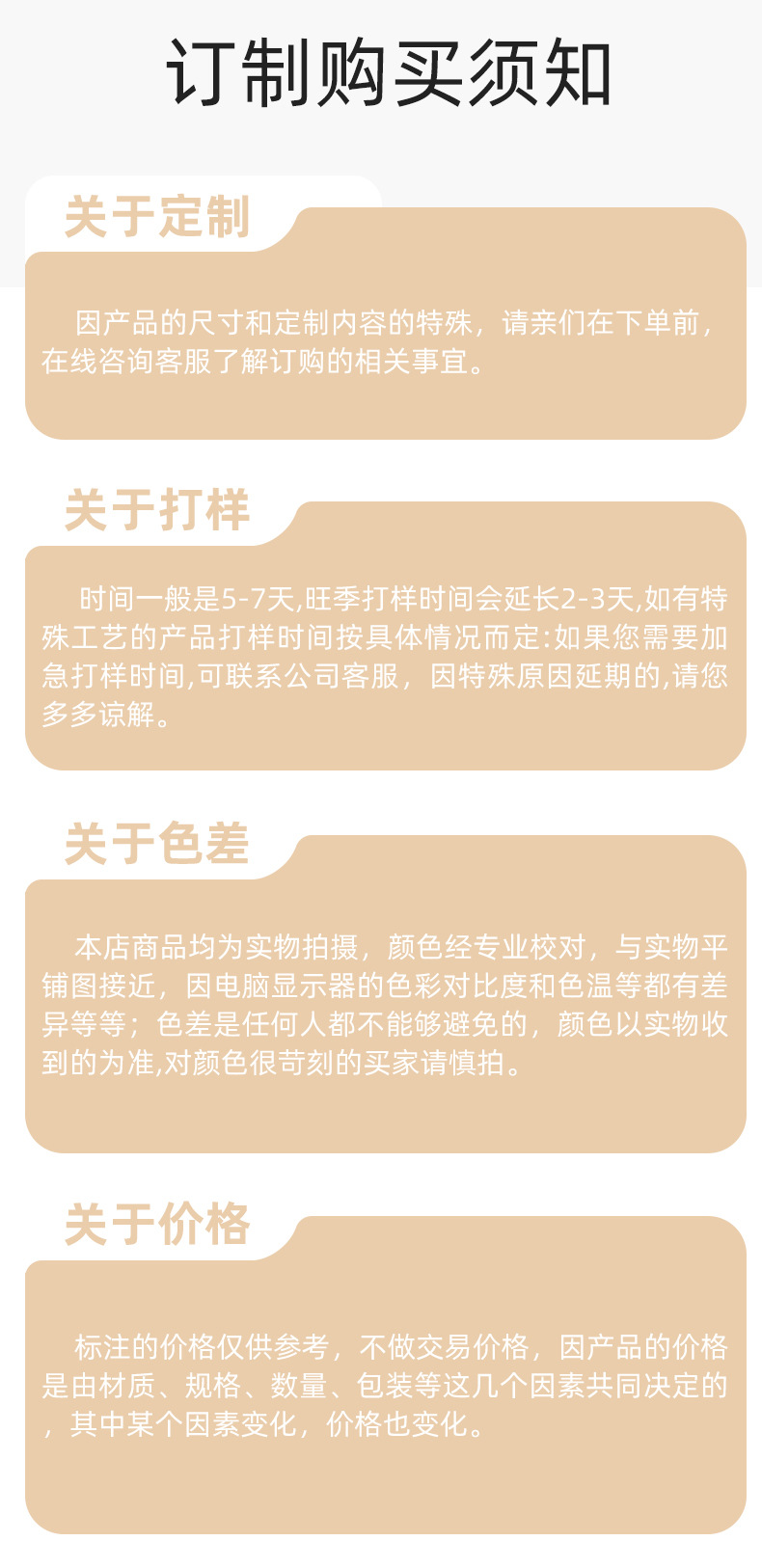 订制购买须知

关于定制

因产品的尺寸和定制内容的特殊，请亲们在下单前，在线咨询客服了解订购的相关事宜。

关于打样

时间一般是5-7天,旺季打样时间会延长2-3天,如有特殊工艺的产品打样时间按具体情况而定:如果您需要加急打样时间,可联系公司客服，因特殊原因延期的,请您多多谅解。

关于色差

本店商品均为实物拍摄，颜色经专业校对，与实物平铺图接近，因电脑显示器的色彩对比度和色温等都有差异等等；色差是任何人都不能够避免的，颜色以实物收到的为准,对颜色很苛刻的买家请慎拍。

关于价格

标注的价格仅供参考，不做交易价格，因产品的价格是由材质、规格、数量、包装等这几个因素共同决定的，其中某个因素变化，价格也变化。